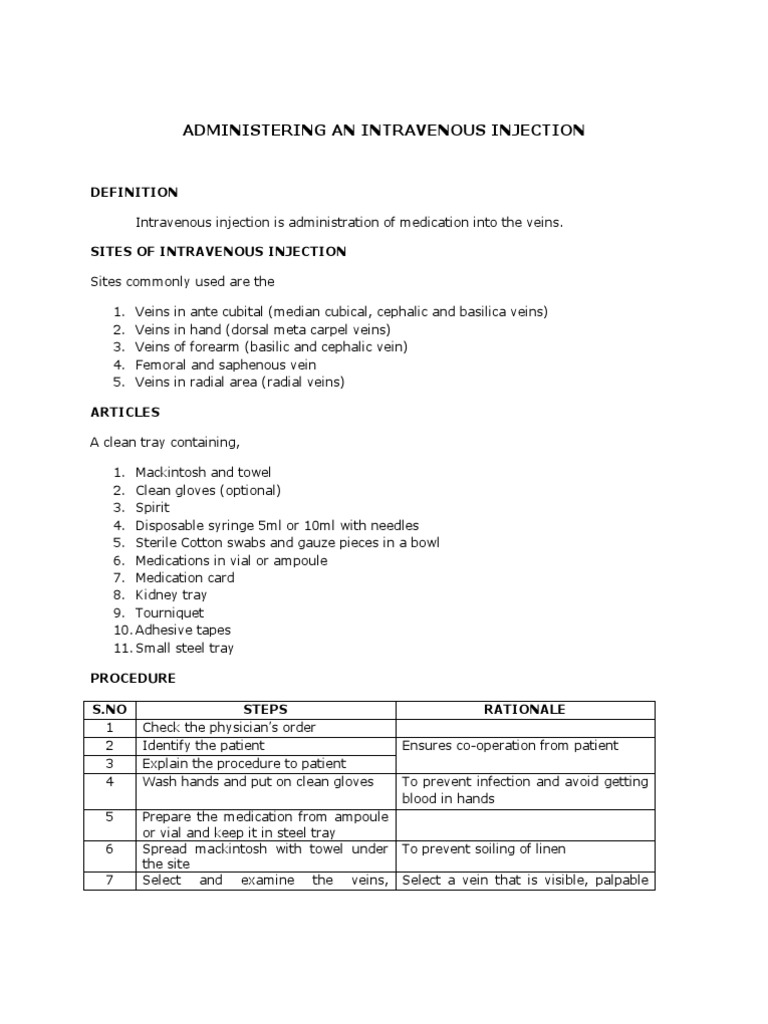 ADMINISTERING AN INTRAVENOUS INJECTION

DEFINITION

Intravenous injection is administration of medication into the veins.

SITES OF INTRAVENOUS INJECTION

Sites commonly used are the

1. Veins in ante cubital (median cubical, cephalic and basilica veins)
2. Veins in hand (dorsal meta carpel veins)
3. Veins of forearm (basilic and cephalic vein)
4. Femoral and saphenous vein
5. Veins in radial area (radial veins)

ARTICLES

A clean tray containing,

1. Mackintosh and towel
2. Clean gloves (optional)
3. Spirit
4. Disposable syringe 5ml or 10ml with needles
5. Sterile Cotton swabs and gauze pieces in a bowl
6. Medications in vial or ampoule
7. Medication card
8. Kidney tray
9. Tourniquet
10. Adhesive tapes
11. Small steel tray

PROCEDURE

| S.NO | STEPS | RATIONALE |
|---|---|---|
| 1 | Check the physician's order | |
| 2 | Identify the patient | Ensures co-operation from patient |
| 3 | Explain the procedure to patient | |
| 4 | Wash hands and put on clean gloves | To prevent infection and avoid getting blood in hands |
| 5 | Prepare the medication from ampoule or vial and keep it in steel tray | |
| 6 | Spread mackintosh with towel under the site | To prevent soiling of linen |
| 7 | Select and examine the veins, | Select a vein that is visible, palpable |